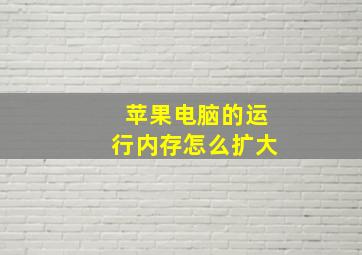 苹果电脑的运行内存怎么扩大